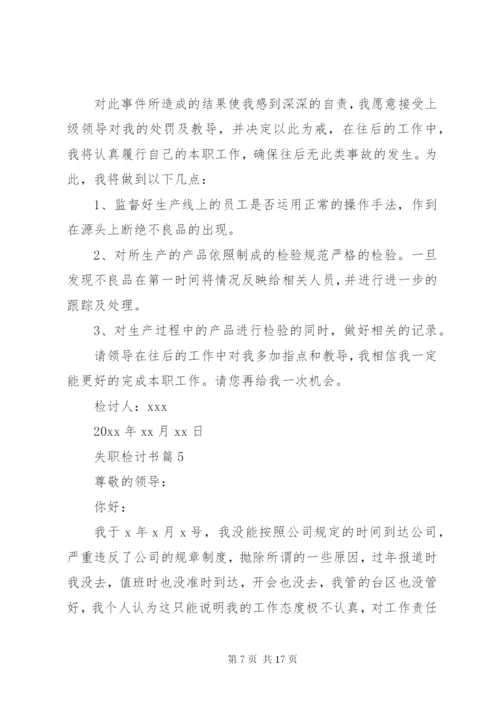 对此事件所造成的结果使我感到深深的自责，我愿意接受上级领导对我的处罚及教导，并决定以此为戒，在往后的工作中，我将认真履行自己的本职工作，确保往后无此类事故的发生。为此，我将做到以下几点：

1、监督好生产线上的员工是否运用正常的操作手法，作到在源头上断绝不良品的出现。

2、对所生产的产品依照制成的检验规范严格的检验。一旦发现不良品在第一时间将情况反映给相关人员，并进行进一步的跟踪及处理。

3、对生产过程中的产品进行检验的同时，做好相关的记录。

请领导在往后的工作中对我多加指点和教导，我相信我一定能更好的完成本职工作。请您再给我一次机会。

检讨人：xxx

20xx 年 xx 月 xx 日

失职检讨书篇 5

尊敬的领导：

你好：

我于 x 年 x 月 x 号，我没能按照公司规定的时间到达公司，严重违反了公司的规章制度，抛除所谓的一些原因，过年报道时我没去，值班时也没准时到达，开会也没去，我管的台区也没管好，我个人认为这只能说明我的工作态度极不认真，对工作责任

第 7 页 共 17 页